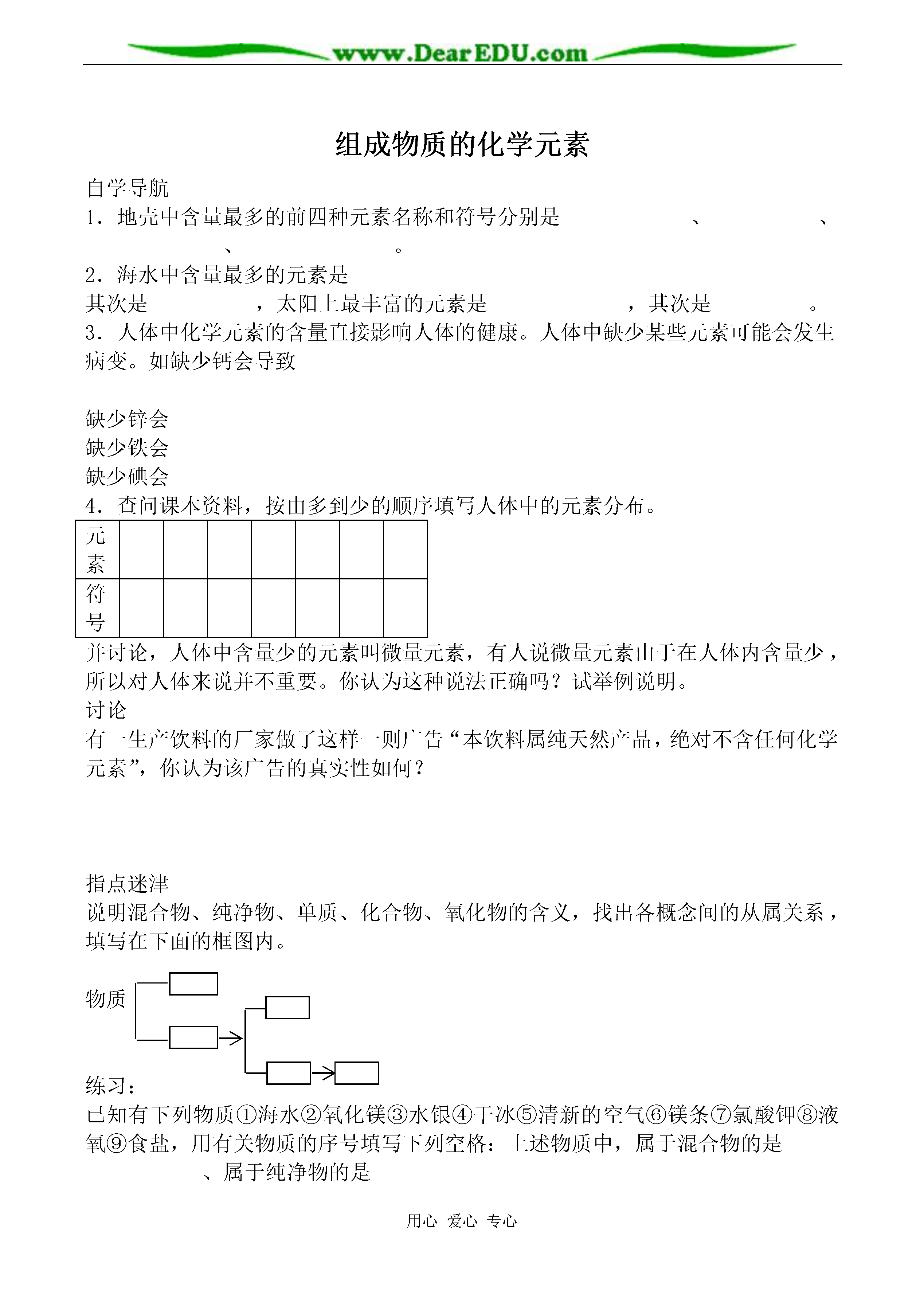 www.DearEDU.com

组成物质的化学元素

自学导航
1．地壳中含量最多的前四种元素名称和符号分别是 、 、 、 。
2．海水中含量最多的元素是
其次是 ，太阳上最丰富的元素是 ，其次是 。
3．人体中化学元素的含量直接影响人体的健康。人体中缺少某些元素可能会发生病变。如缺少钙会导致

缺少锌会
缺少铁会
缺少碘会
4．查问课本资料，按由多到少的顺序填写人体中的元素分布。

| 元素 | | | | | | | |
|---|---|---|---|---|---|---|---|
| 符号 | | | | | | | |

并讨论，人体中含量少的元素叫微量元素，有人说微量元素由于在人体内含量少，所以对人体来说并不重要。你认为这种说法正确吗？试举例说明。
讨论
有一生产饮料的厂家做了这样一则广告“本饮料属纯天然产品，绝对不含任何化学元素”，你认为该广告的真实性如何？

指点迷津
说明混合物、纯净物、单质、化合物、氧化物的含义，找出各概念间的从属关系，填写在下面的框图内。

物质

练习：
已知有下列物质①海水②氧化镁③水银④干冰⑤清新的空气⑥镁条⑦氯酸钾⑧液氧⑨食盐，用有关物质的序号填写下列空格：上述物质中，属于混合物的是 、属于纯净物的是

用心 爱心 专心